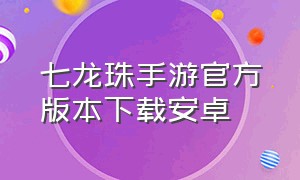 七龙珠手游官方版本下载安卓